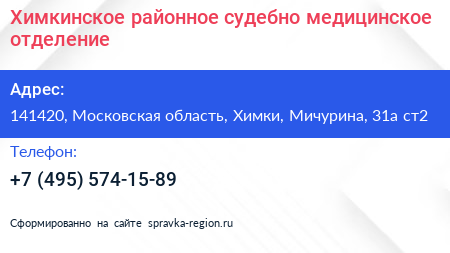 Химкинское районное судебно медицинское отделение

Адрес:

141420, Московская область, Химки, Мичурина, 31а ст2

Телефон:

+7 (495) 574-15-89

Сформированно на сайте spravka-region.ru